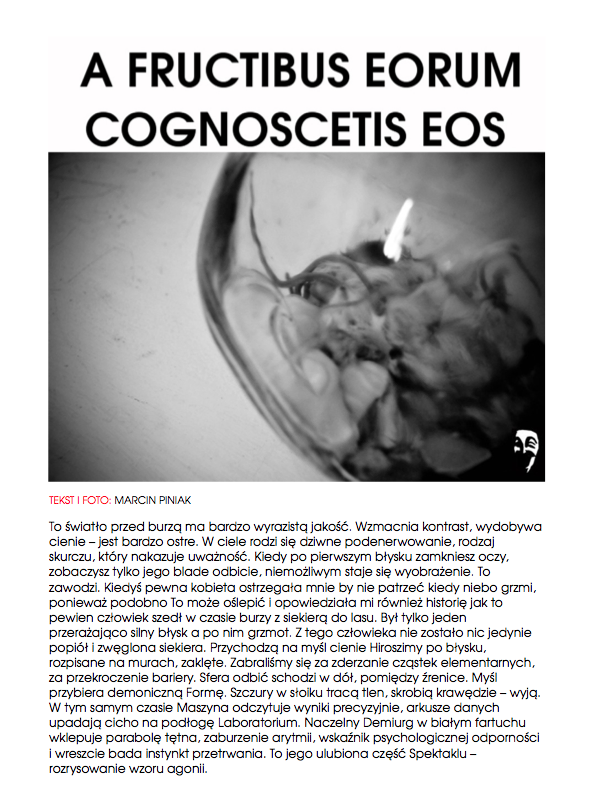 A FRUCTIBUS EORUM COGNOSCETIS EOS

TEKST I FOTO: MARCIN PINIAK

To światło przed burzą ma bardzo wyrazistą jakość. Wzmacnia kontrast, wydobywa cienie – jest bardzo ostre. W ciele rodzi się dziwne podenerwowanie, rodzaj skurczu, który nakazuje uważność. Kiedy po pierwszym błysku zamkniesz oczy, zobaczysz tylko jego blade odbicie, niemożliwym staje się wyobrażenie. To zawodzi. Kiedyś pewna kobieta ostrzegała mnie by nie patrzeć kiedy niebo grzmi, ponieważ podobno To może oślepić i opowiedziała mi również historię jak to pewien człowiek szedł w czasie burzy z siekierą do lasu. Był tylko jeden przerażająco silny błysk a po nim grzmot. Z tego człowieka nie zostało nic jedynie popiół i zwęglona siekiera. Przychodzą na myśl cienie Hiroszimy po błysku, rozpisane na murach, zaklęte. Zabraliśmy się za zderzanie cząstek elementarnych, za przekroczenie bariery. Sfera odbić schodzi w dół, pomiędzy źrenice. Myśl przybiera demoniczną Formę. Szczury w słoiku tracą tlen, skrobią krawędzie – wyją. W tym samym czasie Maszyna odczytuje wyniki precyzyjnie, arkusze danych upadają cicho na podłogę Laboratorium. Naczelny Demiurg w białym fartuchu wklepuje parabolę tętna, zaburzenie arytmii, wskaźnik psychologicznej odporności i wreszcie bada instynkt przetrwania. To jego ulubiona część Spektaklu – rozrysowanie wzoru agonii.